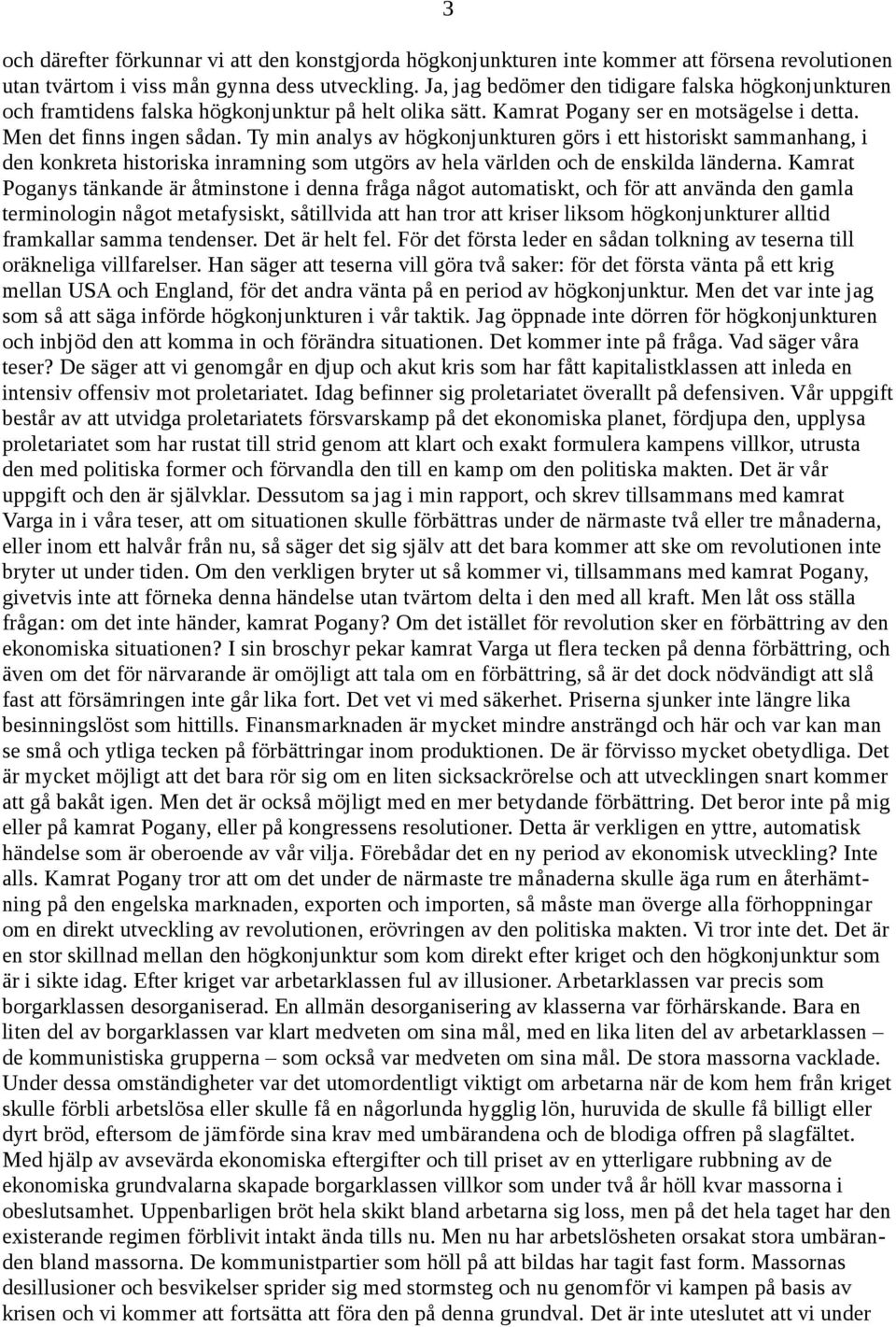 3

och därefter förkunnar vi att den konstgjorda högkonjunkturen inte kommer att försena revolutionen utan tvärtom i viss mån gynna dess utveckling. Ja, jag bedömer den tidigare falska högkonjunkturen och framtidens falska högkonjunktur på helt olika sätt. Kamrat Pogany ser en motsägelse i detta. Men det finns ingen sådan. Ty min analys av högkonjunkturen görs i ett historiskt sammanhang, i den konkreta historiska inramning som utgörs av hela världen och de enskilda länderna. Kamrat Poganys tänkande är åtminstone i denna fråga något automatiskt, och för att använda den gamla terminologin något metafysiskt, såtillvida att han tror att kriser liksom högkonjunkturer alltid framkallar samma tendenser. Det är helt fel. För det första leder en sådan tolkning av teserna till oräkneliga villfarelser. Han säger att teserna vill göra två saker: för det första vänta på ett krig mellan USA och England, för det andra vänta på en period av högkonjunktur. Men det var inte jag som så att säga införde högkonjunkturen i vår taktik. Jag öppnade inte dörren för högkonjunkturen och inbjöd den att komma in och förändra situationen. Det kommer inte på fråga. Vad säger våra teser? De säger att vi genomgår en djup och akut kris som har fått kapitalistklassen att inleda en intensiv offensiv mot proletariatet. Idag befinner sig proletariatet överallt på defensiven. Vår uppgift består av att utvidga proletariatets försvarskamp på det ekonomiska planet, fördjupa den, upplysa proletariatet som har rustat till strid genom att klart och exakt formulera kampens villkor, utrusta den med politiska former och förvandla den till en kamp om den politiska makten. Det är vår uppgift och den är självklar. Dessutom sa jag i min rapport, och skrev tillsammans med kamrat Varga in i våra teser, att om situationen skulle förbättras under de närmaste två eller tre månaderna, eller inom ett halvår från nu, så säger det sig själv att det bara kommer att ske om revolutionen inte bryter ut under tiden. Om den verkligen bryter ut så kommer vi, tillsammans med kamrat Pogany, givetvis inte att förneka denna händelse utan tvärtom delta i den med all kraft. Men låt oss ställa frågan: om det inte händer, kamrat Pogany? Om det istället för revolution sker en förbättring av den ekonomiska situationen? I sin broschyr pekar kamrat Varga ut flera tecken på denna förbättring, och även om det för närvarande är omöjligt att tala om en förbättring, så är det dock nödvändigt att slå fast att försämringen inte går lika fort. Det vet vi med säkerhet. Priserna sjunker inte längre lika besinningslöst som hittills. Finansmarknaden är mycket mindre ansträngd och här och var kan man se små och ytliga tecken på förbättringar inom produktionen. De är förvisso mycket obetydliga. Det är mycket möjligt att det bara rör sig om en liten sicksackrörelse och att utvecklingen snart kommer att gå bakåt igen. Men det är också möjligt med en mer betydande förbättring. Det beror inte på mig eller på kamrat Pogany, eller på kongressens resolutioner. Detta är verkligen en yttre, automatisk händelse som är oberoende av vår vilja. Förebådar det en ny period av ekonomisk utveckling? Inte alls. Kamrat Pogany tror att om det under de närmaste tre månaderna skulle äga rum en återhämtning på den engelska marknaden, exporten och importen, så måste man överge alla förhoppningar om en direkt utveckling av revolutionen, erövringen av den politiska makten. Vi tror inte det. Det är en stor skillnad mellan den högkonjunktur som kom direkt efter kriget och den högkonjunktur som är i sikte idag. Efter kriget var arbetarklassen ful av illusioner. Arbetarklassen var precis som borgarklassen desorganiserad. En allmän desorganisering av klasserna var förhärskande. Bara en liten del av borgarklassen var klart medveten om sina mål, med en lika liten del av arbetarklassen – de kommunistiska grupperna – som också var medveten om sina mål. De stora massorna vacklade. Under dessa omständigheter var det utomordentligt viktigt om arbetarna när de kom hem från kriget skulle förbli arbetslösa eller skulle få en någorlunda hygglig lön, huruvida de skulle få billigt eller dyrt bröd, eftersom de jämförde sina krav med umbärandena och de blodiga offren på slagfältet. Med hjälp av avsevärda ekonomiska eftergifter och till priset av en ytterligare rubbning av de ekonomiska grundvalarna skapade borgarklassen villkor som under två år höll kvar massorna i obeslutsamhet. Uppenbarligen bröt hela skikt bland arbetarna sig loss, men på det hela taget har den existerande regimen förblivit intakt ända tills nu. Men nu har arbetslösheten orsakat stora umbäranden bland massorna. De kommunistpartier som höll på att bildas har tagit fast form. Massornas desillusioner och besvikelser sprider sig med stormsteg och nu genomför vi kampen på basis av krisen och vi kommer att fortsätta att föra den på denna grundval. Det är inte uteslutet att vi under